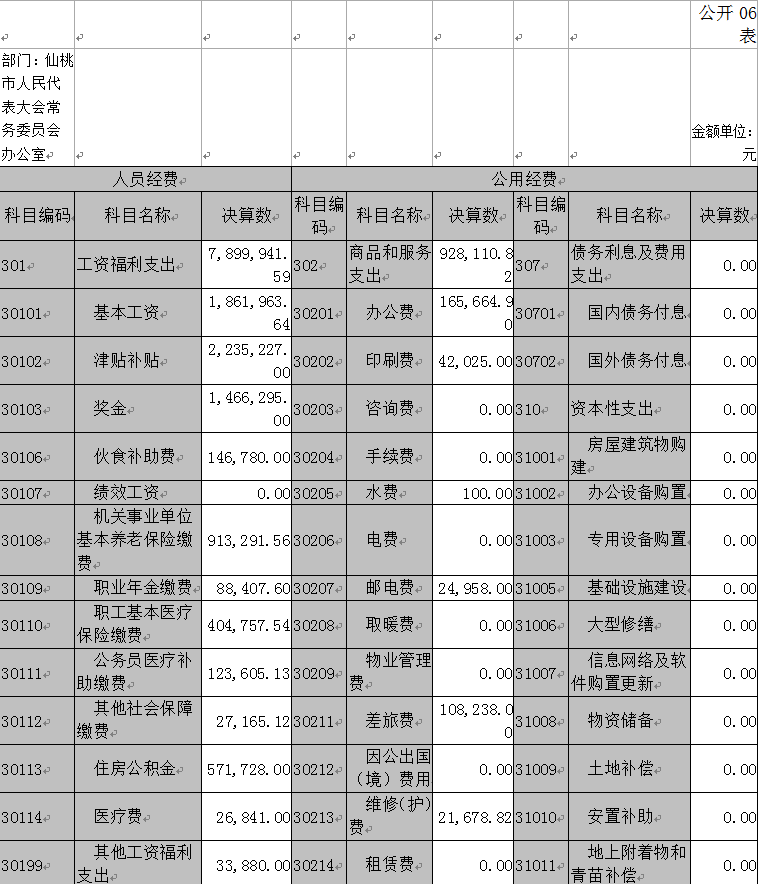 公开 06 表

部门：仙桃市人民代表大会常务委员会办公室

金额单位：元

| 人员经费 | | | 公用经费 | | | | | |
|---|---|---|---|---|---|---|---|---|
| 科目编码 | 科目名称 | 决算数 | 科目编码 | 科目名称 | 决算数 | 科目编码 | 科目名称 | 决算数 |
| 301 | 工资福利支出 | 7,899,941.59 | 302 | 商品和服务支出 | 928,110.82 | 307 | 债务利息及费用支出 | 0.00 |
| 30101 | 基本工资 | 1,861,963.64 | 30201 | 办公费 | 165,664.90 | 30701 | 国内债务付息 | 0.00 |
| 30102 | 津贴补贴 | 2,235,227.00 | 30202 | 印刷费 | 42,025.00 | 30702 | 国外债务付息 | 0.00 |
| 30103 | 奖金 | 1,466,295.00 | 30203 | 咨询费 | 0.00 | 310 | 资本性支出 | 0.00 |
| 30106 | 伙食补助费 | 146,780.00 | 30204 | 手续费 | 0.00 | 31001 | 房屋建筑物购建 | 0.00 |
| 30107 | 绩效工资 | 0.00 | 30205 | 水费 | 100.00 | 31002 | 办公设备购置 | 0.00 |
| 30108 | 机关事业单位基本养老保险缴费 | 913,291.56 | 30206 | 电费 | 0.00 | 31003 | 专用设备购置 | 0.00 |
| 30109 | 职业年金缴费 | 88,407.60 | 30207 | 邮电费 | 24,958.00 | 31005 | 基础设施建设 | 0.00 |
| 30110 | 职工基本医疗保险缴费 | 404,757.54 | 30208 | 取暖费 | 0.00 | 31006 | 大型修缮 | 0.00 |
| 30111 | 公务员医疗补助缴费 | 123,605.13 | 30209 | 物业管理费 | 0.00 | 31007 | 信息网络及软件购置更新 | 0.00 |
| 30112 | 其他社会保障缴费 | 27,165.12 | 30211 | 差旅费 | 108,238.00 | 31008 | 物资储备 | 0.00 |
| 30113 | 住房公积金 | 571,728.00 | 30212 | 因公出国（境）费用 | 0.00 | 31009 | 土地补偿 | 0.00 |
| 30114 | 医疗费 | 26,841.00 | 30213 | 维修（护）费 | 21,678.82 | 31010 | 安置补助 | 0.00 |
| 30199 | 其他工资福利支出 | 33,880.00 | 30214 | 租赁费 | 0.00 | 31011 | 地上附着物和青苗补偿 | 0.00 |